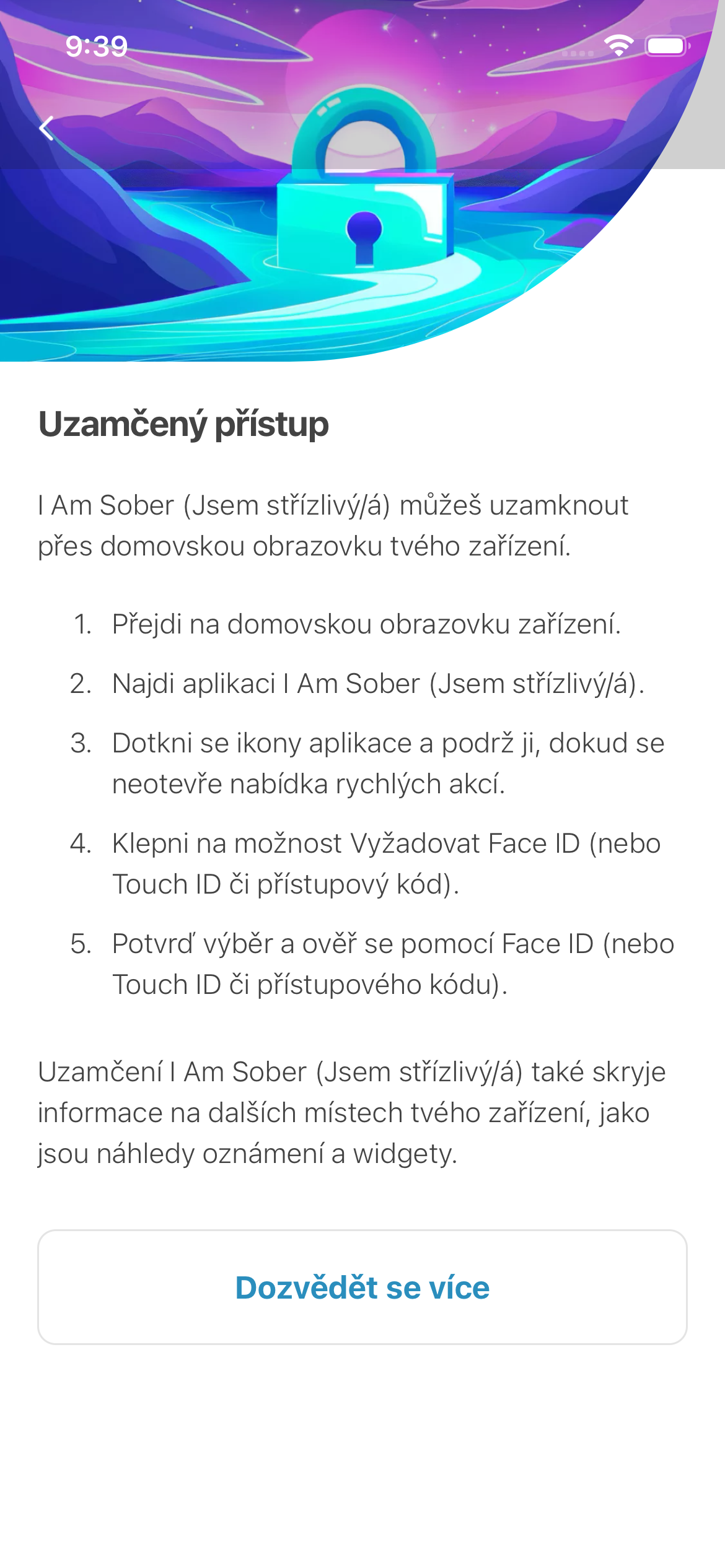 9:39

Uzamčený přístup

I Am Sober (Jsem střízlivý/á) můžeš uzamknout přes domovskou obrazovku tvého zařízení.

1. Přejdi na domovskou obrazovku zařízení.
2. Najdi aplikaci I Am Sober (Jsem střízlivý/á).
3. Dotkni se ikony aplikace a podrž ji, dokud se neotevře nabídka rychlých akcí.
4. Klepni na možnost Vyžadovat Face ID (nebo Touch ID či přístupový kód).
5. Potvrď výběr a ověř se pomocí Face ID (nebo Touch ID či přístupového kódu).

Uzamčení I Am Sober (Jsem střízlivý/á) také skryje informace na dalších místech tvého zařízení, jako jsou náhledy oznámení a widgety.

Dozvědět se více